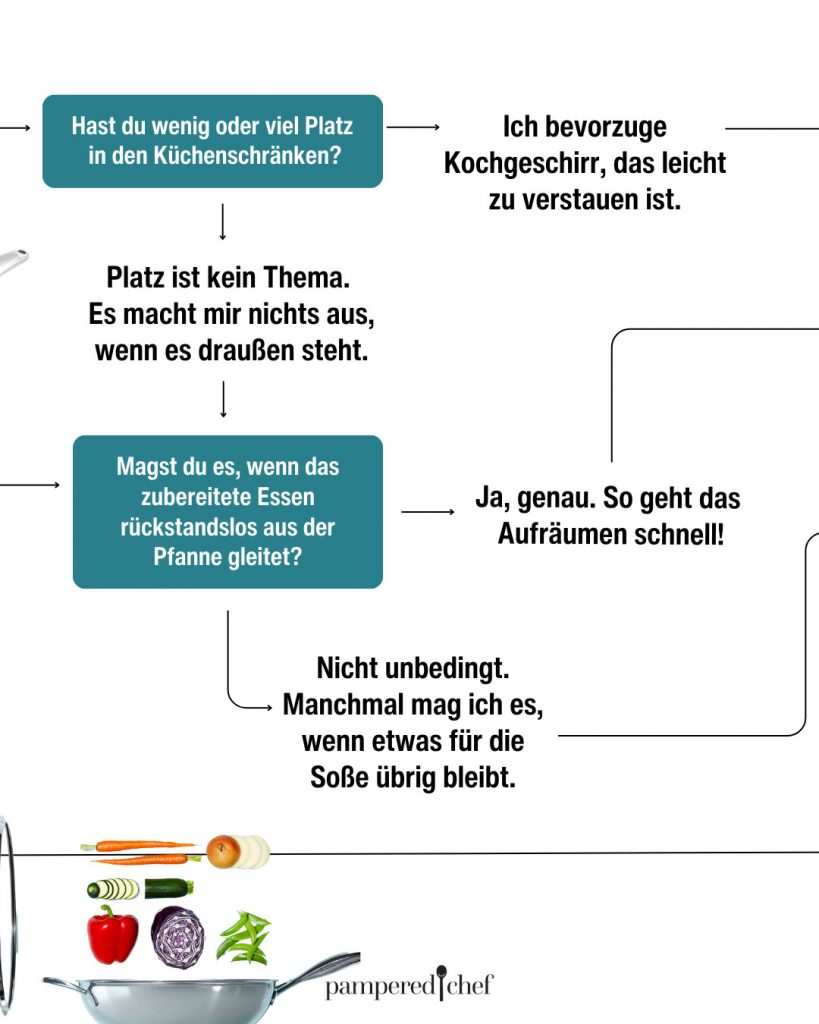 Hast du wenig oder viel Platz in den Küchenschränken?

Ich bevorzuge Kochgeschirr, das leicht zu verstauen ist.

Platz ist kein Thema. Es macht mir nichts aus, wenn es draußen steht.

Magst du es, wenn das zubereitete Essen rückstandslos aus der Pfanne gleitet?

Ja, genau. So geht das Aufräumen schnell!

Nicht unbedingt. Manchmal mag ich es, wenn etwas für die Soße übrig bleibt.

pampered chef